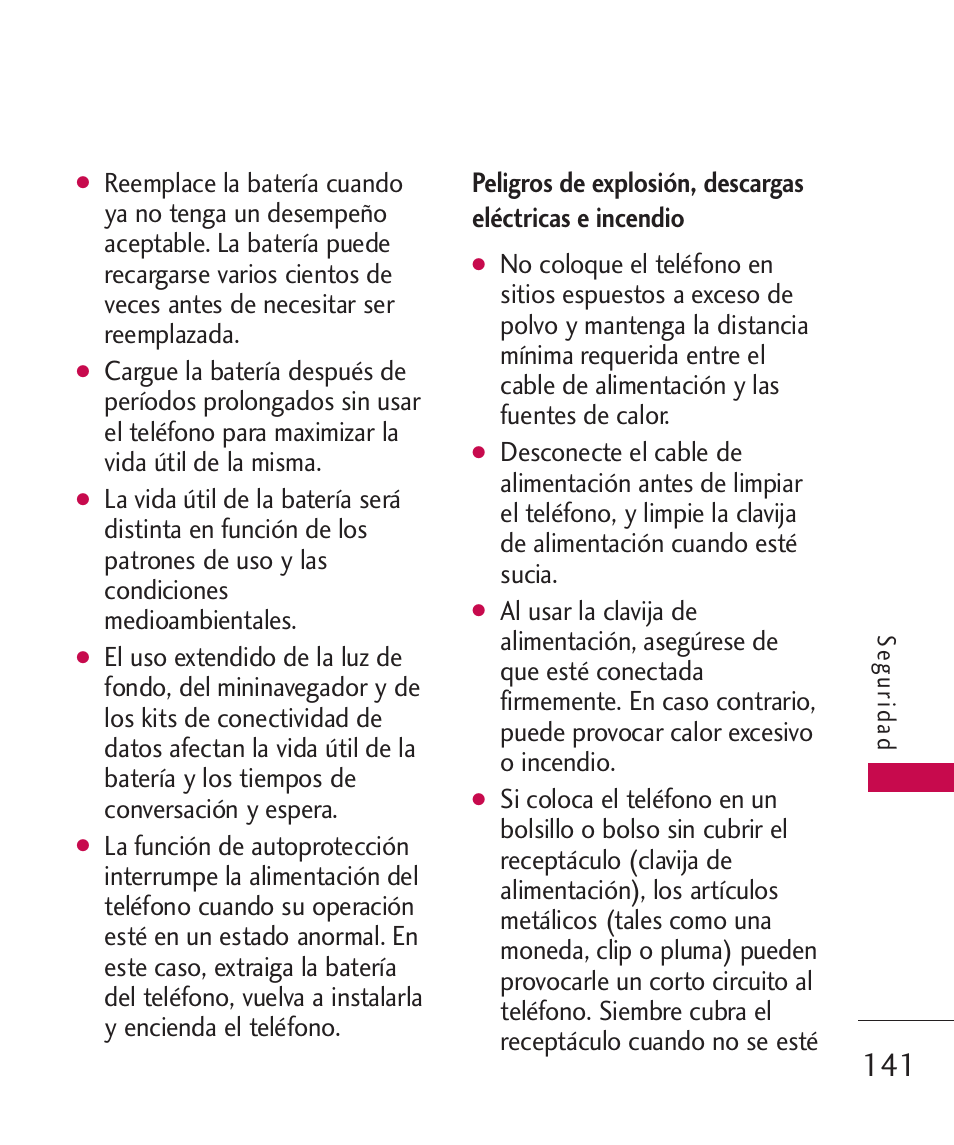 ● Reemplace la batería cuando ya no tenga un desempeño aceptable. La batería puede recargarse varios cientos de veces antes de necesitar ser reemplazada.

● Cargue la batería después de períodos prolongados sin usar el teléfono para maximizar la vida útil de la misma.

● La vida útil de la batería será distinta en función de los patrones de uso y las condiciones medioambientales.

● El uso extendido de la luz de fondo, del mininavegador y de los kits de conectividad de datos afectan la vida útil de la batería y los tiempos de conversación y espera.

● La función de autoprotección interrumpe la alimentación del teléfono cuando su operación esté en un estado anormal. En este caso, extraiga la batería del teléfono, vuelva a instalarla y encienda el teléfono.

Peligros de explosión, descargas eléctricas e incendio

● No coloque el teléfono en sitios espuestos a exceso de polvo y mantenga la distancia mínima requerida entre el cable de alimentación y las fuentes de calor.

● Desconecte el cable de alimentación antes de limpiar el teléfono, y limpie la clavija de alimentación cuando esté sucia.

● Al usar la clavija de alimentación, asegúrese de que esté conectada firmemente. En caso contrario, puede provocar calor excesivo o incendio.

● Si coloca el teléfono en un bolsillo o bolso sin cubrir el receptáculo (clavija de alimentación), los artículos metálicos (tales como una moneda, clip o pluma) pueden provocarle un corto circuito al teléfono. Siembre cubra el receptáculo cuando no se esté

Seguridad

141